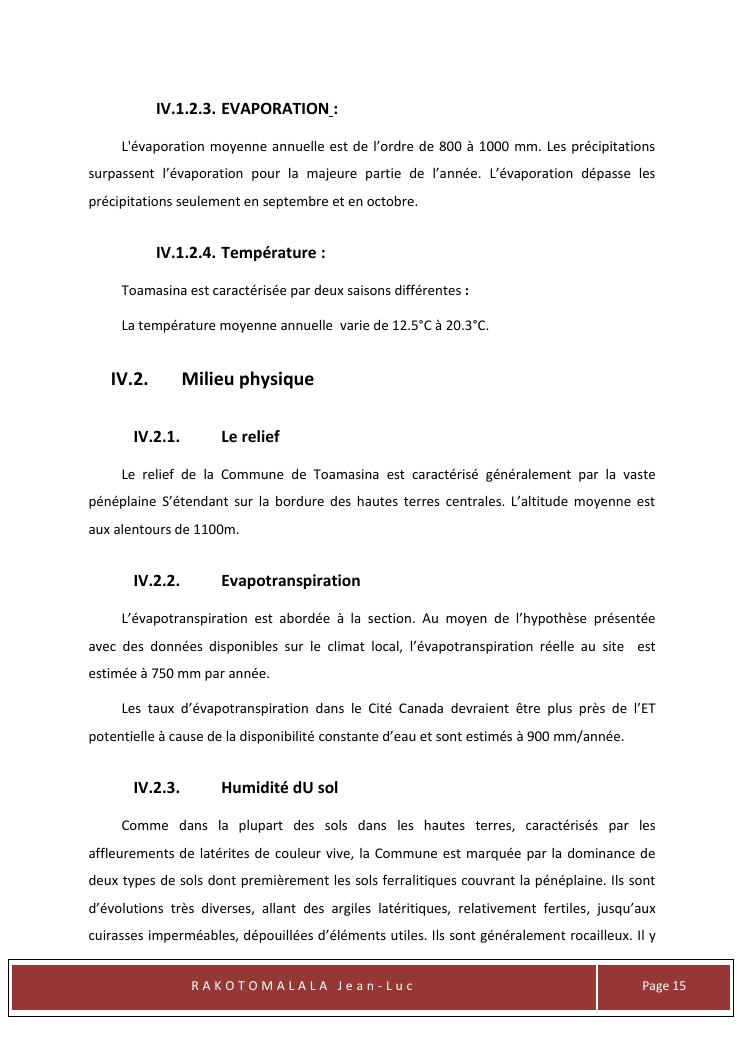 IV.1.2.3. EVAPORATION :

L'évaporation moyenne annuelle est de l'ordre de 800 à 1000 mm. Les précipitations surpassent l'évaporation pour la majeure partie de l'année. L'évaporation dépasse les précipitations seulement en septembre et en octobre.

IV.1.2.4. Température :

Toamasina est caractérisée par deux saisons différentes :

La température moyenne annuelle varie de 12.5°C à 20.3°C.

IV.2. Milieu physique

IV.2.1. Le relief

Le relief de la Commune de Toamasina est caractérisé généralement par la vaste pénéplaine S'étendant sur la bordure des hautes terres centrales. L'altitude moyenne est aux alentours de 1100m.

IV.2.2. Evapotranspiration

L'évapotranspiration est abordée à la section. Au moyen de l'hypothèse présentée avec des données disponibles sur le climat local, l'évapotranspiration réelle au site est estimée à 750 mm par année.

Les taux d'évapotranspiration dans le Cité Canada devraient être plus près de l'ET potentielle à cause de la disponibilité constante d'eau et sont estimés à 900 mm/année.

IV.2.3. Humidité dU sol

Comme dans la plupart des sols dans les hautes terres, caractérisés par les affleurements de latérites de couleur vive, la Commune est marquée par la dominance de deux types de sols dont premièrement les sols ferralitiques couvrant la pénéplaine. Ils sont d'évolutions très diverses, allant des argiles latéritiques, relativement fertiles, jusqu'aux cuirasses imperméables, dépouillées d'éléments utiles. Ils sont généralement rocailleux. Il y

RAKOTOMALALA Jean-Luc

Page 15